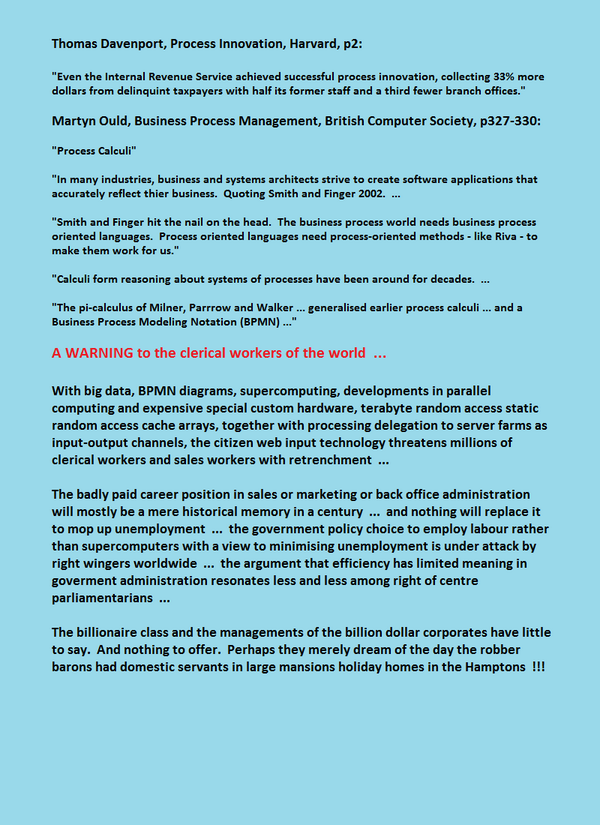 Thomas Davenport, Process Innovation, Harvard, p2:

"Even the Internal Revenue Service achieved successful process innovation, collecting 33% more dollars from delinquint taxpayers with half its former staff and a third fewer branch offices."

Martyn Ould, Business Process Management, British Computer Society, p327-330:

"Process Calculi"

"In many industries, business and systems architects strive to create software applications that accurately reflect thier business. Quoting Smith and Finger 2002. ...

"Smith and Finger hit the nail on the head. The business process world needs business process oriented languages. Process oriented languages need process-oriented methods - like Riva - to make them work for us."

"Calculi form reasoning about systems of processes have been around for decades. ...

"The pi-calculus of Milner, Parrrow and Walker ... generalised earlier process calculi ... and a Business Process Modeling Notation (BPMN) ..."

A WARNING to the clerical workers of the world ...

With big data, BPMN diagrams, supercomputing, developments in parallel computing and expensive special custom hardware, terabyte random access static random access cache arrays, together with processing delegation to server farms as input-output channels, the citizen web input technology threatens millions of clerical workers and sales workers with retrenchment ...

The badly paid career position in sales or marketing or back office administration will mostly be a mere historical memory in a century ... and nothing will replace it to mop up unemployment ... the government policy choice to employ labour rather than supercomputers with a view to minimising unemployment is under attack by right wingers worldwide ... the argument that efficiency has limited meaning in goverment administration resonates less and less among right of centre parliamentarians ...

The billionaire class and the managements of the billion dollar corporates have little to say. And nothing to offer. Perhaps they merely dream of the day the robber barons had domestic servants in large mansions holiday homes in the Hamptons !!!